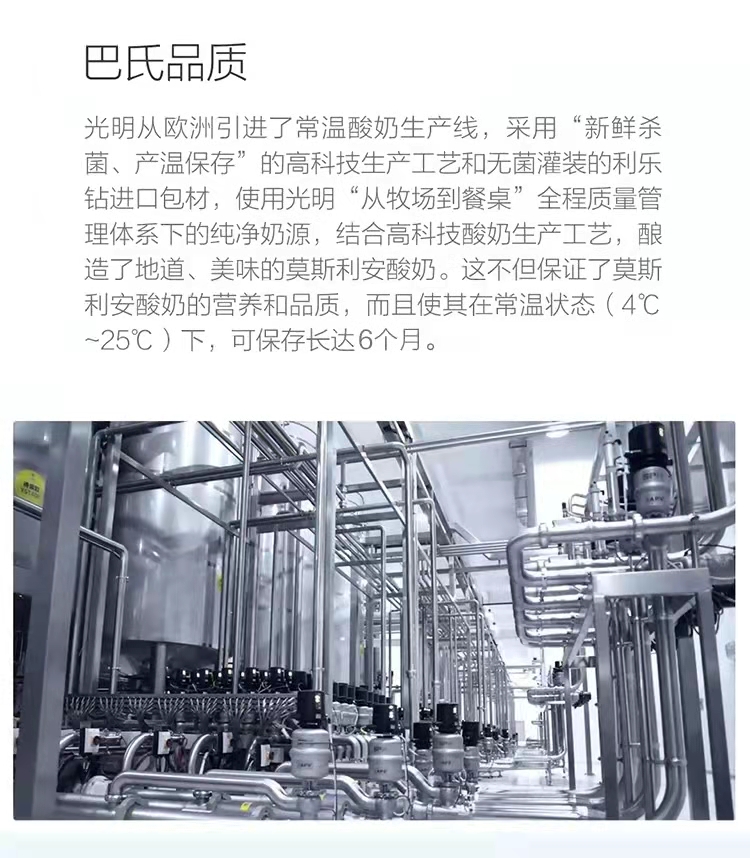 巴氏品质

光明从欧洲引进了常温酸奶生产线，采用“新鲜杀菌、产温保存”的高科技生产工艺和无菌灌装的利乐钻进口包材，使用光明“从牧场到餐桌”全程质量管理体系下的纯净奶源，结合高科技酸奶生产工艺，酿造了地道、美味的莫斯利安酸奶。这不但保证了莫斯利安酸奶的营养和品质，而且使其在常温状态（4℃~25℃）下，可保存长达6个月。